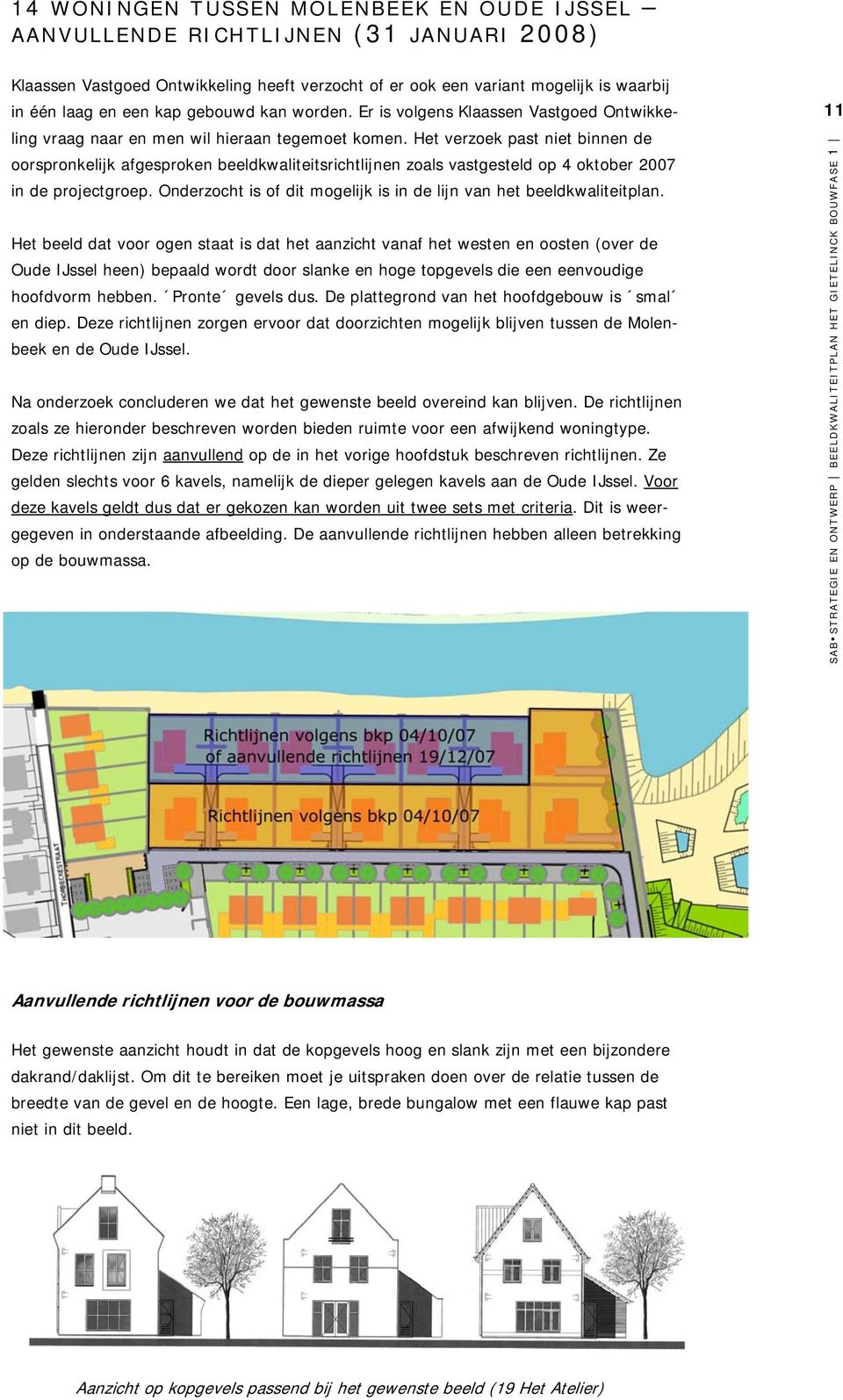 14 WONINGEN TUSSEN MOLENBEEK EN OUDE IJSSEL — AANVULLENDE RICHTLIJNEN (31 JANUARI 2008)

Klaassen Vastgoed Ontwikkeling heeft verzocht of er ook een variant mogelijk is waarbij in één laag en een kap gebouwd kan worden. Er is volgens Klaassen Vastgoed Ontwikkeling vraag naar en men wil hieraan tegemoet komen. Het verzoek past niet binnen de oorspronkelijk afgesproken beeldkwaliteitsrichtlijnen zoals vastgesteld op 4 oktober 2007 in de projectgroep. Onderzocht is of dit mogelijk is in de lijn van het beeldkwaliteitplan.

Het beeld dat voor ogen staat is dat het aanzicht vanaf het westen en oosten (over de Oude IJssel heen) bepaald wordt door slanke en hoge topgevels die een eenvoudige hoofdvorm hebben. ´Pronte´ gevels dus. De plattegrond van het hoofdgebouw is ´smal´ en diep. Deze richtlijnen zorgen ervoor dat doorzichten mogelijk blijven tussen de Molenbeek en de Oude IJssel.

Na onderzoek concluderen we dat het gewenste beeld overeind kan blijven. De richtlijnen zoals ze hieronder beschreven worden bieden ruimte voor een afwijkend woningtype. Deze richtlijnen zijn aanvullend op de in het vorige hoofdstuk beschreven richtlijnen. Ze gelden slechts voor 6 kavels, namelijk de dieper gelegen kavels aan de Oude IJssel. Voor deze kavels geldt dus dat er gekozen kan worden uit twee sets met criteria. Dit is weergegeven in onderstaande afbeelding. De aanvullende richtlijnen hebben alleen betrekking op de bouwmassa.

11

SAB•STRATEGIE EN ONTWERP | BEELDKWALITEITPLAN HET GIETELINCK BOUWFASE 1 |

Richtlijnen volgens bkp 04/10/07 of aanvullende richtlijnen 19/12/07

Richtlijnen volgens bkp 04/10/07

TROMBECKSTRAAT

Aanvullende richtlijnen voor de bouwmassa

Het gewenste aanzicht houdt in dat de kopgevels hoog en slank zijn met een bijzondere dakrand/daklijst. Om dit te bereiken moet je uitspraken doen over de relatie tussen de breedte van de gevel en de hoogte. Een lage, brede bungalow met een flauwe kap past niet in dit beeld.

Aanzicht op kopgevels passend bij het gewenste beeld (19 Het Atelier)